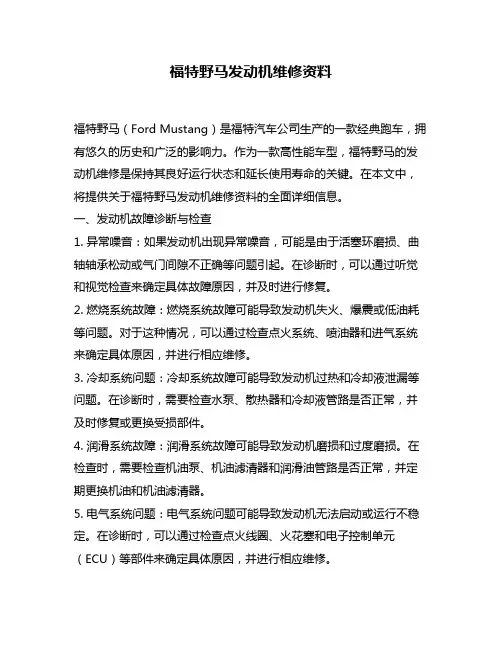 福特野马发动机维修资料

福特野马（Ford Mustang）是福特汽车公司生产的一款经典跑车，拥有悠久的历史和广泛的影响力。作为一款高性能车型，福特野马的发动机维修是保持其良好运行状态和延长使用寿命的关键。在本文中，将提供关于福特野马发动机维修资料的全面详细信息。

一、发动机故障诊断与检查

1. 异常噪音：如果发动机出现异常噪音，可能是由于活塞环磨损、曲轴轴承松动或气门间隙不正确等问题引起。在诊断时，可以通过听觉和视觉检查来确定具体故障原因，并及时进行修复。

2. 燃烧系统故障：燃烧系统故障可能导致发动机失火、爆震或低油耗等问题。对于这种情况，可以通过检查点火系统、喷油器和进气系统来确定具体原因，并进行相应维修。

3. 冷却系统问题：冷却系统故障可能导致发动机过热和冷却液泄漏等问题。在诊断时，需要检查水泵、散热器和冷却液管路是否正常，并及时修复或更换受损部件。

4. 润滑系统故障：润滑系统故障可能导致发动机磨损和过度磨损。在检查时，需要检查机油泵、机油滤清器和润滑油管路是否正常，并定期更换机油和机油滤清器。

5. 电气系统问题：电气系统问题可能导致发动机无法启动或运行不稳定。在诊断时，可以通过检查点火线圈、火花塞和电子控制单元（ECU）等部件来确定具体原因，并进行相应维修。